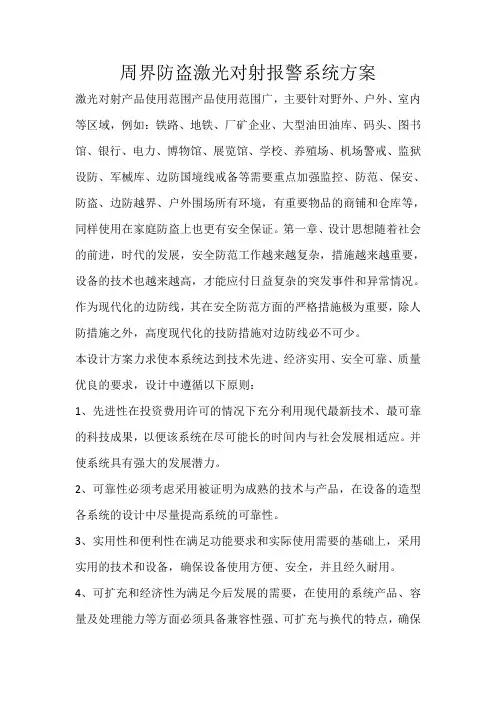 周界防盗激光对射报警系统方案

激光对射产品使用范围产品使用范围广，主要针对野外、户外、室内等区域，例如：铁路、地铁、厂矿企业、大型油田油库、码头、图书馆、银行、电力、博物馆、展览馆、学校、养殖场、机场警戒、监狱设防、军械库、边防国境线戒备等需要重点加强监控、防范、保安、防盗、边防越界、户外围场所有环境，有重要物品的商铺和仓库等，同样使用在家庭防盗上也更有安全保证。第一章、设计思想随着社会的前进，时代的发展，安全防范工作越来越复杂，措施越来越重要，设备的技术也越来越高，才能应付日益复杂的突发事件和异常情况。作为现代化的边防线，其在安全防范方面的严格措施极为重要，除人防措施之外，高度现代化的技防措施对边防线必不可少。

本设计方案力求使本系统达到技术先进、经济实用、安全可靠、质量优良的要求，设计中遵循以下原则：

1、先进性在投资费用许可的情况下充分利用现代最新技术、最可靠的科技成果，以便该系统在尽可能长的时间内与社会发展相适应。并使系统具有强大的发展潜力。

2、可靠性必须考虑采用被证明为成熟的技术与产品，在设备的造型各系统的设计中尽量提高系统的可靠性。

3、实用性和便利性在满足功能要求和实际使用需要的基础上，采用实用的技术和设备，确保设备使用方便、安全，并且经久耐用。

4、可扩充和经济性为满足今后发展的需要，在使用的系统产品、容量及处理能力等方面必须具备兼容性强、可扩充与换代的特点，确保